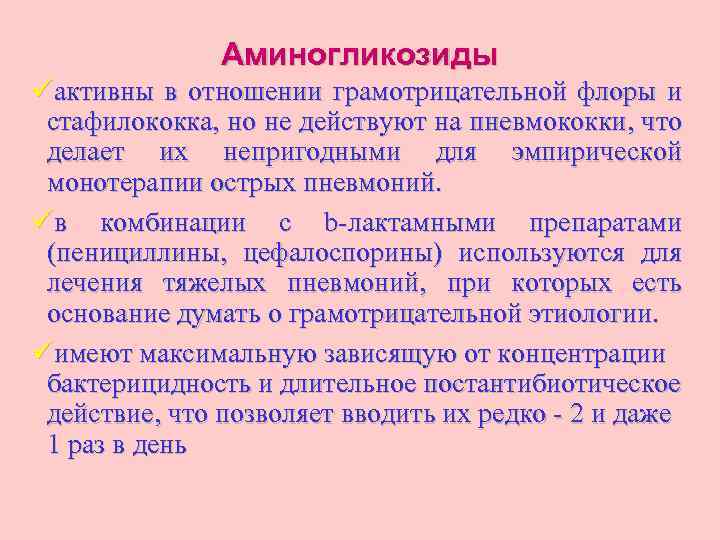 Аминогликозиды

✓активны в отношении грамотрицательной флоры и стафилококка, но не действуют на пневмококки, что делает их непригодными для эмпирической монотерапии острых пневмоний.

✓в комбинации с b-лактамными препаратами (пенициллины, цефалоспорины) используются для лечения тяжелых пневмоний, при которых есть основание думать о грамотрицательной этиологии.

✓имеют максимальную зависящую от концентрации бактерицидность и длительное постантибиотическое действие, что позволяет вводить их редко - 2 и даже 1 раз в день